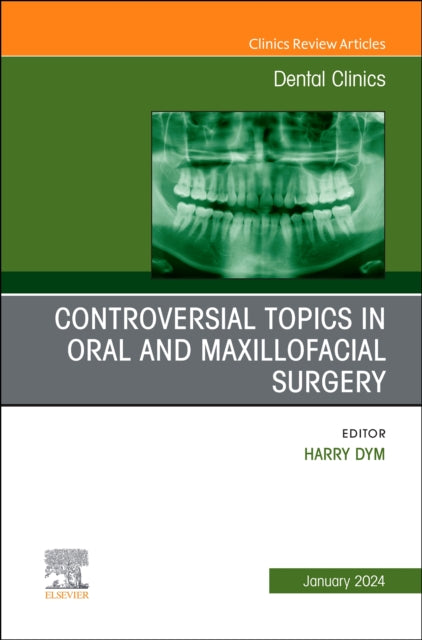 Clinics Review Articles

Dental Clinics

CONTROVERSIAL TOPICS IN ORAL AND MAXILLOFACIAL SURGERY

EDITOR
HARRY DYM

ELSEVIER

January 2024